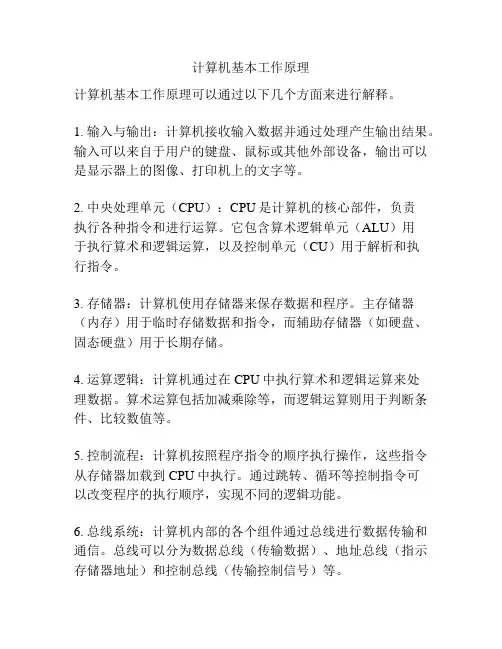 计算机基本工作原理

计算机基本工作原理可以通过以下几个方面来进行解释。

1. 输入与输出：计算机接收输入数据并通过处理产生输出结果。输入可以来自于用户的键盘、鼠标或其他外部设备，输出可以是显示器上的图像、打印机上的文字等。

2. 中央处理单元（CPU）：CPU是计算机的核心部件，负责执行各种指令和进行运算。它包含算术逻辑单元（ALU）用于执行算术和逻辑运算，以及控制单元（CU）用于解析和执行指令。

3. 存储器：计算机使用存储器来保存数据和程序。主存储器（内存）用于临时存储数据和指令，而辅助存储器（如硬盘、固态硬盘）用于长期存储。

4. 运算逻辑：计算机通过在CPU中执行算术和逻辑运算来处理数据。算术运算包括加减乘除等，而逻辑运算则用于判断条件、比较数值等。

5. 控制流程：计算机按照程序指令的顺序执行操作，这些指令从存储器加载到CPU中执行。通过跳转、循环等控制指令可以改变程序的执行顺序，实现不同的逻辑功能。

6. 总线系统：计算机内部的各个组件通过总线进行数据传输和通信。总线可以分为数据总线（传输数据）、地址总线（指示存储器地址）和控制总线（传输控制信号）等。